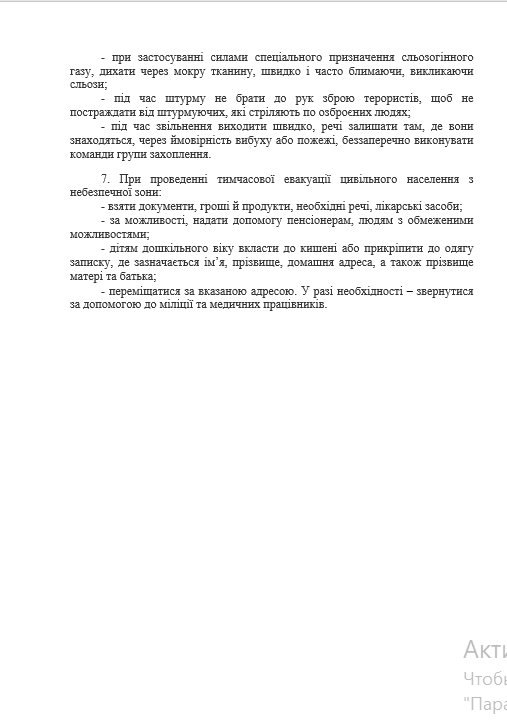 - при застосуванні силами спеціального призначення сльозогінного газу, дихати через мокру тканину, швидко і часто блимаючи, викликаючи сльози;

- під час штурму не брати до рук зброю терористів, щоб не постраждати від штурмуючих, які стріляють по озброєних людях;

- під час звільнення виходити швидко, речі залишати там, де вони знаходяться, через ймовірність вибуху або пожежі, беззаперечно виконувати команди групи захоплення.

7. При проведенні тимчасової евакуації цивільного населення з небезпечної зони:

- взяти документи, гроші й продукти, необхідні речі, лікарські засоби;

- за можливості, надати допомогу пенсіонерам, людям з обмеженими можливостями;

- дітям дошкільного віку вкласти до кишені або прикріпити до одягу записку, де зазначається ім'я, прізвище, домашня адреса, а також прізвище матері та батька;

- переміщатися за вказаною адресою. У разі необхідності – звернутися за допомогою до міліції та медичних працівників.

Акти
Чтобы
"Пара